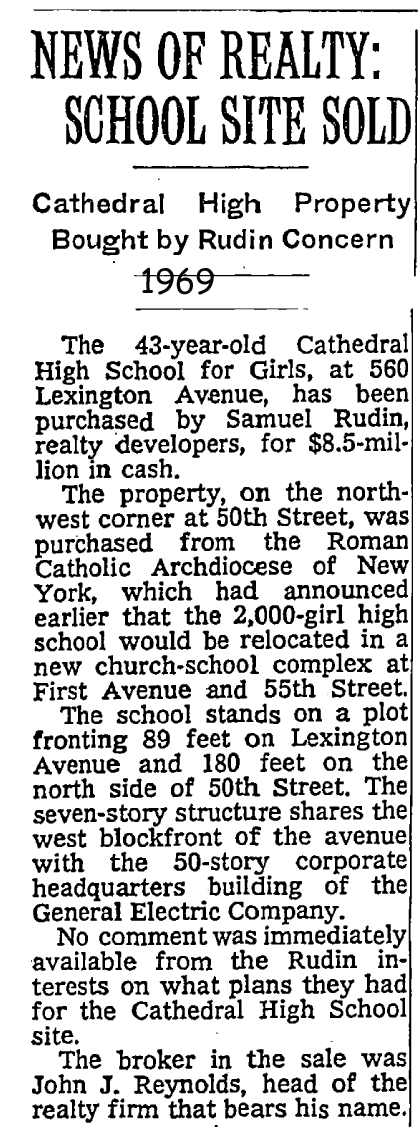 NEWS OF REALTY: SCHOOL SITE SOLD

Cathedral High Property Bought by Rudin Concern

1969

The 43-year-old Cathedral High School for Girls, at 560 Lexington Avenue, has been purchased by Samuel Rudin, realty developers, for $8.5-million in cash.

The property, on the northwest corner at 50th Street, was purchased from the Roman Catholic Archdiocese of New York, which had announced earlier that the 2,000-girl high school would be relocated in a new church-school complex at First Avenue and 55th Street.

The school stands on a plot fronting 89 feet on Lexington Avenue and 180 feet on the north side of 50th Street. The seven-story structure shares the west blockfront of the avenue with the 50-story corporate headquarters building of the General Electric Company.

No comment was immediately available from the Rudin interests on what plans they had for the Cathedral High School site.

The broker in the sale was John J. Reynolds, head of the realty firm that bears his name.